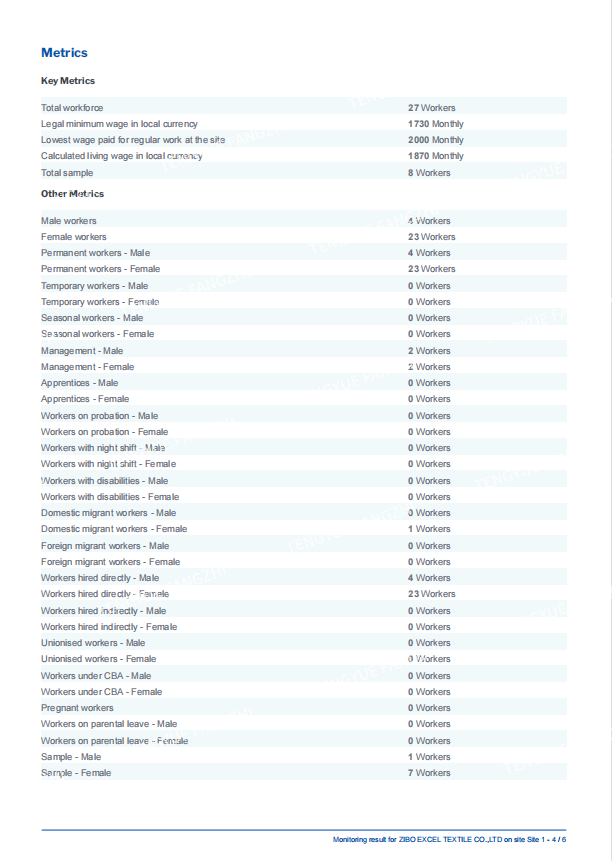 Metrics

Key Metrics

| | |
|---|---|
| Total workforce | 27 Workers |
| Legal minimum wage in local currency | 1730 Monthly |
| Lowest wage paid for regular work at the site | 2000 Monthly |
| Calculated living wage in local currency | 1870 Monthly |
| Total sample | 8 Workers |

Other Metrics

| | |
|---|---|
| Male workers | 4 Workers |
| Female workers | 23 Workers |
| Permanent workers - Male | 4 Workers |
| Permanent workers - Female | 23 Workers |
| Temporary workers - Male | 0 Workers |
| Temporary workers - Female | 0 Workers |
| Seasonal workers - Male | 0 Workers |
| Seasonal workers - Female | 0 Workers |
| Management - Male | 2 Workers |
| Management - Female | 2 Workers |
| Apprentices - Male | 0 Workers |
| Apprentices - Female | 0 Workers |
| Workers on probation - Male | 0 Workers |
| Workers on probation - Female | 0 Workers |
| Workers with night shift - Male | 0 Workers |
| Workers with night shift - Female | 0 Workers |
| Workers with disabilities - Male | 0 Workers |
| Workers with disabilities - Female | 0 Workers |
| Domestic migrant workers - Male | 0 Workers |
| Domestic migrant workers - Female | 1 Workers |
| Foreign migrant workers - Male | 0 Workers |
| Foreign migrant workers - Female | 0 Workers |
| Workers hired directly - Male | 4 Workers |
| Workers hired directly - Female | 23 Workers |
| Workers hired indirectly - Male | 0 Workers |
| Workers hired indirectly - Female | 0 Workers |
| Unionised workers - Male | 0 Workers |
| Unionised workers - Female | 0 Workers |
| Workers under CBA - Male | 0 Workers |
| Workers under CBA - Female | 0 Workers |
| Pregnant workers | 0 Workers |
| Workers on parental leave - Male | 0 Workers |
| Workers on parental leave - Female | 0 Workers |
| Sample - Male | 1 Workers |
| Sample - Female | 7 Workers |

Monitoring result for ZIBO EXCEL TEXTILE CO.,LTD on site Site 1 - 4 / 6